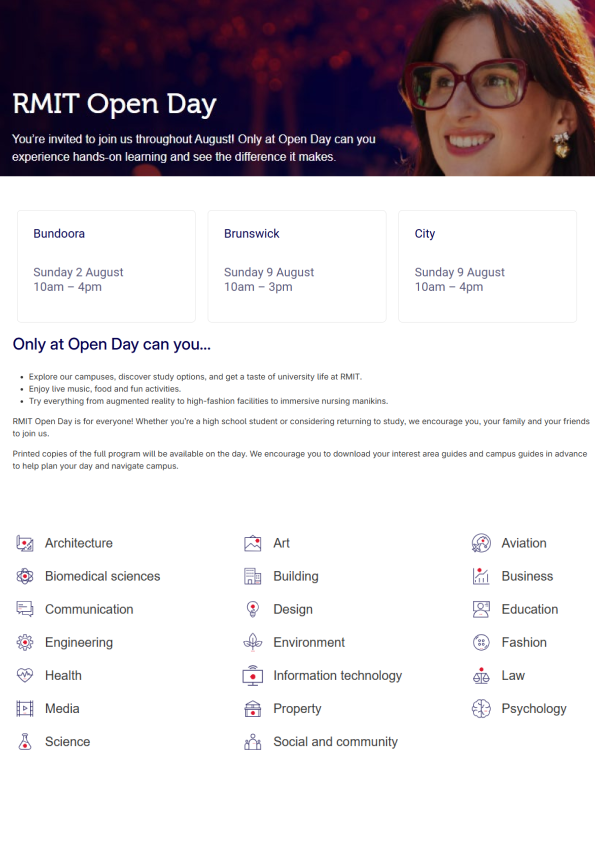 RMIT Open Day

You're invited to join us throughout August! Only at Open Day can you experience hands-on learning and see the difference it makes.

Bundoora

Sunday 2 August
10am – 4pm

Brunswick

Sunday 9 August
10am – 3pm

City

Sunday 9 August
10am – 4pm

Only at Open Day can you...

• Explore our campuses, discover study options, and get a taste of university life at RMIT.
• Enjoy live music, food and fun activities.
• Try everything from augmented reality to high-fashion facilities to immersive nursing manikins.

RMIT Open Day is for everyone! Whether you're a high school student or considering returning to study, we encourage you, your family and your friends to join us.

Printed copies of the full program will be available on the day. We encourage you to download your interest area guides and campus guides in advance to help plan your day and navigate campus.

Architecture
Biomedical sciences
Communication
Engineering
Health
Media
Science

Art
Building
Design
Environment
Information technology
Property
Social and community

Aviation
Business
Education
Fashion
Law
Psychology